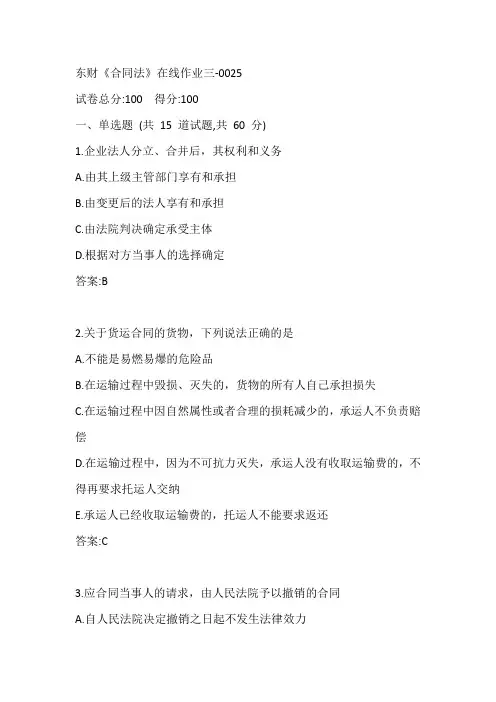 东财《合同法》在线作业三-0025

试卷总分:100    得分:100

一、单选题 (共 15 道试题,共 60 分)

1.企业法人分立、合并后，其权利和义务

A.由其上级主管部门享有和承担

B.由变更后的法人享有和承担

C.由法院判决确定承受主体

D.根据对方当事人的选择确定

答案:B

2.关于货运合同的货物，下列说法正确的是

A.不能是易燃易爆的危险品

B.在运输过程中毁损、灭失的，货物的所有人自己承担损失

C.在运输过程中因自然属性或者合理的损耗减少的，承运人不负责赔偿

D.在运输过程中，因为不可抗力灭失，承运人没有收取运输费的，不得再要求托运人交纳

E.承运人已经收取运输费的，托运人不能要求返还

答案:C

3.应合同当事人的请求，由人民法院予以撤销的合同

A.自人民法院决定撤销之日起不发生法律效力